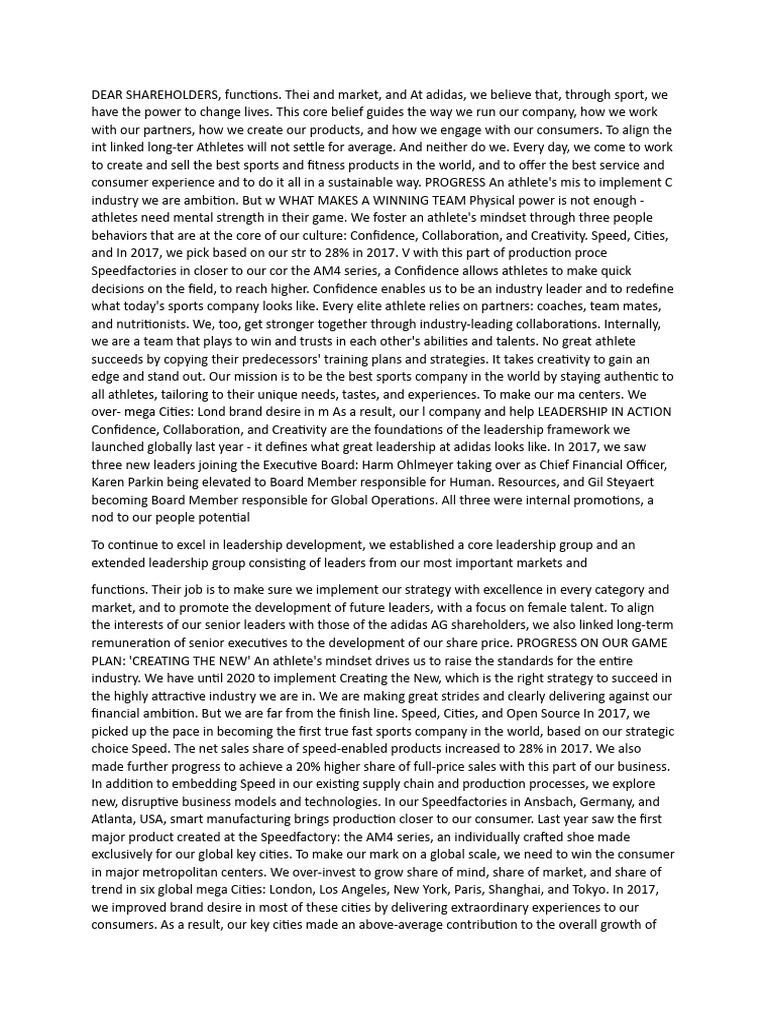 DEAR SHAREHOLDERS, functions. Thei and market, and At adidas, we believe that, through sport, we have the power to change lives. This core belief guides the way we run our company, how we work with our partners, how we create our products, and how we engage with our consumers. To align the int linked long-ter Athletes will not settle for average. And neither do we. Every day, we come to work to create and sell the best sports and fitness products in the world, and to offer the best service and consumer experience and to do it all in a sustainable way. PROGRESS An athlete's mis to implement C industry we are ambition. But w WHAT MAKES A WINNING TEAM Physical power is not enough - athletes need mental strength in their game. We foster an athlete's mindset through three people behaviors that are at the core of our culture: Confidence, Collaboration, and Creativity. Speed, Cities, and In 2017, we pick based on our str to 28% in 2017. V with this part of production proce Speedfactories in closer to our cor the AM4 series, a Confidence allows athletes to make quick decisions on the field, to reach higher. Confidence enables us to be an industry leader and to redefine what today's sports company looks like. Every elite athlete relies on partners: coaches, team mates, and nutritionists. We, too, get stronger together through industry-leading collaborations. Internally, we are a team that plays to win and trusts in each other's abilities and talents. No great athlete succeeds by copying their predecessors' training plans and strategies. It takes creativity to gain an edge and stand out. Our mission is to be the best sports company in the world by staying authentic to all athletes, tailoring to their unique needs, tastes, and experiences. To make our ma centers. We over- mega Cities: Lond brand desire in m As a result, our l company and help LEADERSHIP IN ACTION Confidence, Collaboration, and Creativity are the foundations of the leadership framework we launched globally last year - it defines what great leadership at adidas looks like. In 2017, we saw three new leaders joining the Executive Board: Harm Ohlmeyer taking over as Chief Financial Officer, Karen Parkin being elevated to Board Member responsible for Human. Resources, and Gil Steyaert becoming Board Member responsible for Global Operations. All three were internal promotions, a nod to our people potential

To continue to excel in leadership development, we established a core leadership group and an extended leadership group consisting of leaders from our most important markets and

functions. Their job is to make sure we implement our strategy with excellence in every category and market, and to promote the development of future leaders, with a focus on female talent. To align the interests of our senior leaders with those of the adidas AG shareholders, we also linked long-term remuneration of senior executives to the development of our share price. PROGRESS ON OUR GAME PLAN: 'CREATING THE NEW' An athlete's mindset drives us to raise the standards for the entire industry. We have until 2020 to implement Creating the New, which is the right strategy to succeed in the highly attractive industry we are in. We are making great strides and clearly delivering against our financial ambition. But we are far from the finish line. Speed, Cities, and Open Source In 2017, we picked up the pace in becoming the first true fast sports company in the world, based on our strategic choice Speed. The net sales share of speed-enabled products increased to 28% in 2017. We also made further progress to achieve a 20% higher share of full-price sales with this part of our business. In addition to embedding Speed in our existing supply chain and production processes, we explore new, disruptive business models and technologies. In our Speedfactories in Ansbach, Germany, and Atlanta, USA, smart manufacturing brings production closer to our consumer. Last year saw the first major product created at the Speedfactory: the AM4 series, an individually crafted shoe made exclusively for our global key cities. To make our mark on a global scale, we need to win the consumer in major metropolitan centers. We over-invest to grow share of mind, share of market, and share of trend in six global mega Cities: London, Los Angeles, New York, Paris, Shanghai, and Tokyo. In 2017, we improved brand desire in most of these cities by delivering extraordinary experiences to our consumers. As a result, our key cities made an above-average contribution to the overall growth of